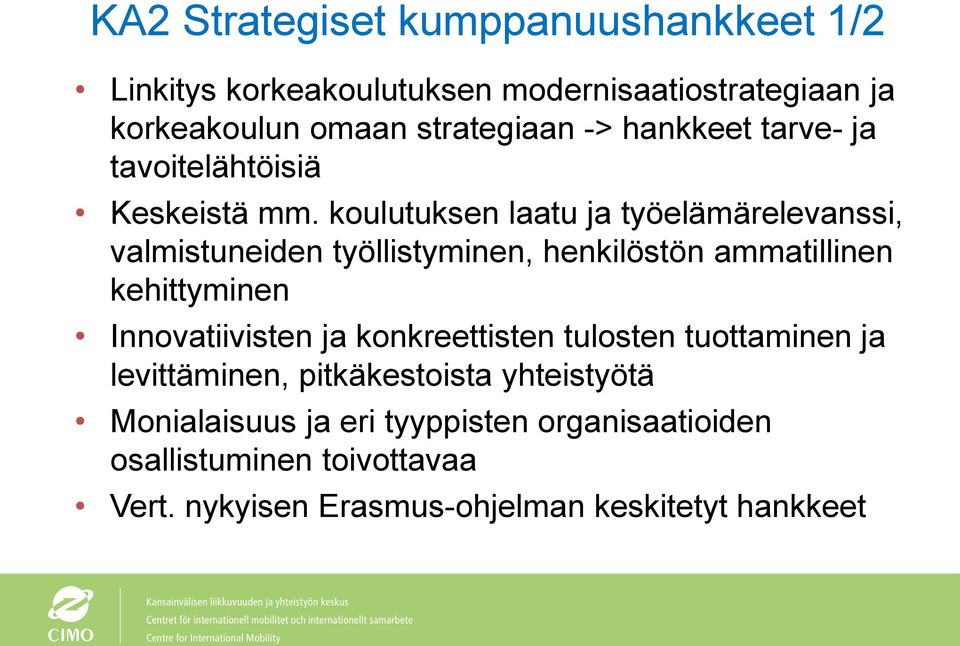 KA2 Strategiset kumppanuushankkeet 1/2

• Linkitys korkeakoulutuksen modernisaatiostrategiaan ja korkeakoulun omaan strategiaan -> hankkeet tarve- ja tavoitelähtöisiä

• Keskeistä mm. koulutuksen laatu ja työelämärelevanssi, valmistuneiden työllistyminen, henkilöstön ammatillinen kehittyminen

• Innovatiivisten ja konkreettisten tulosten tuottaminen ja levittäminen, pitkäkestoista yhteistyötä

• Monialaisuus ja eri tyyppisten organisaatioiden osallistuminen toivottavaa

• Vert. nykyisen Erasmus-ohjelman keskitetyt hankkeet

CIMO

Kansainvälisen liikkuvuuden ja yhteistyön keskus
Centret för internationell mobilitet och internationellt samarbete
Centre for International Mobility